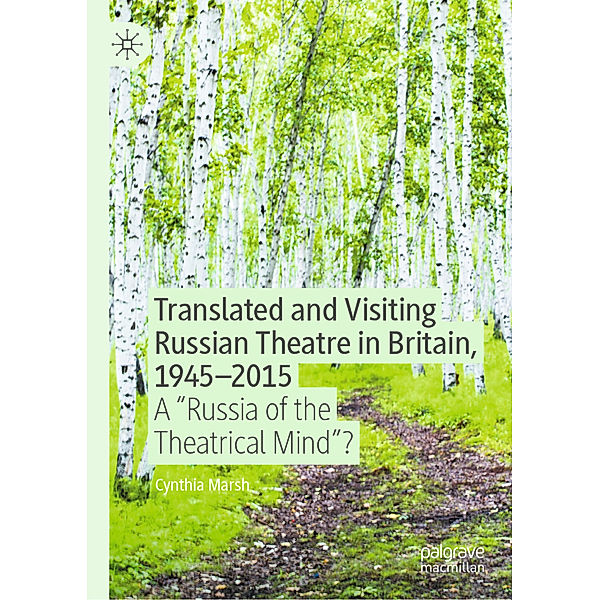 Translated and Visiting Russian Theatre in Britain, 1945–2015

A "Russia of the Theatrical Mind"?

Cynthia Marsh

palgrave macmillan